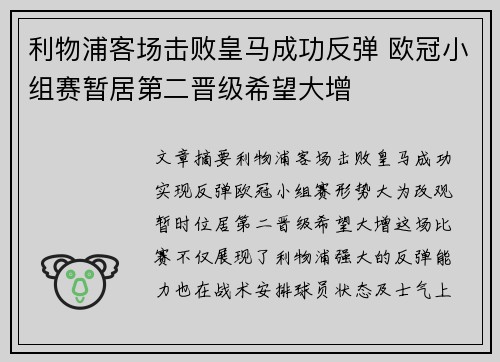 利物浦客场击败皇马成功反弹 欧冠小组赛暂居第二晋级希望大增

文章摘要利物浦客场击败皇马成功实现反弹欧冠小组赛形势大为改观暂时位居第二晋级希望大增这场比赛不仅展现了利物浦强大的反弹能力也在战术安排球员状态及士气上